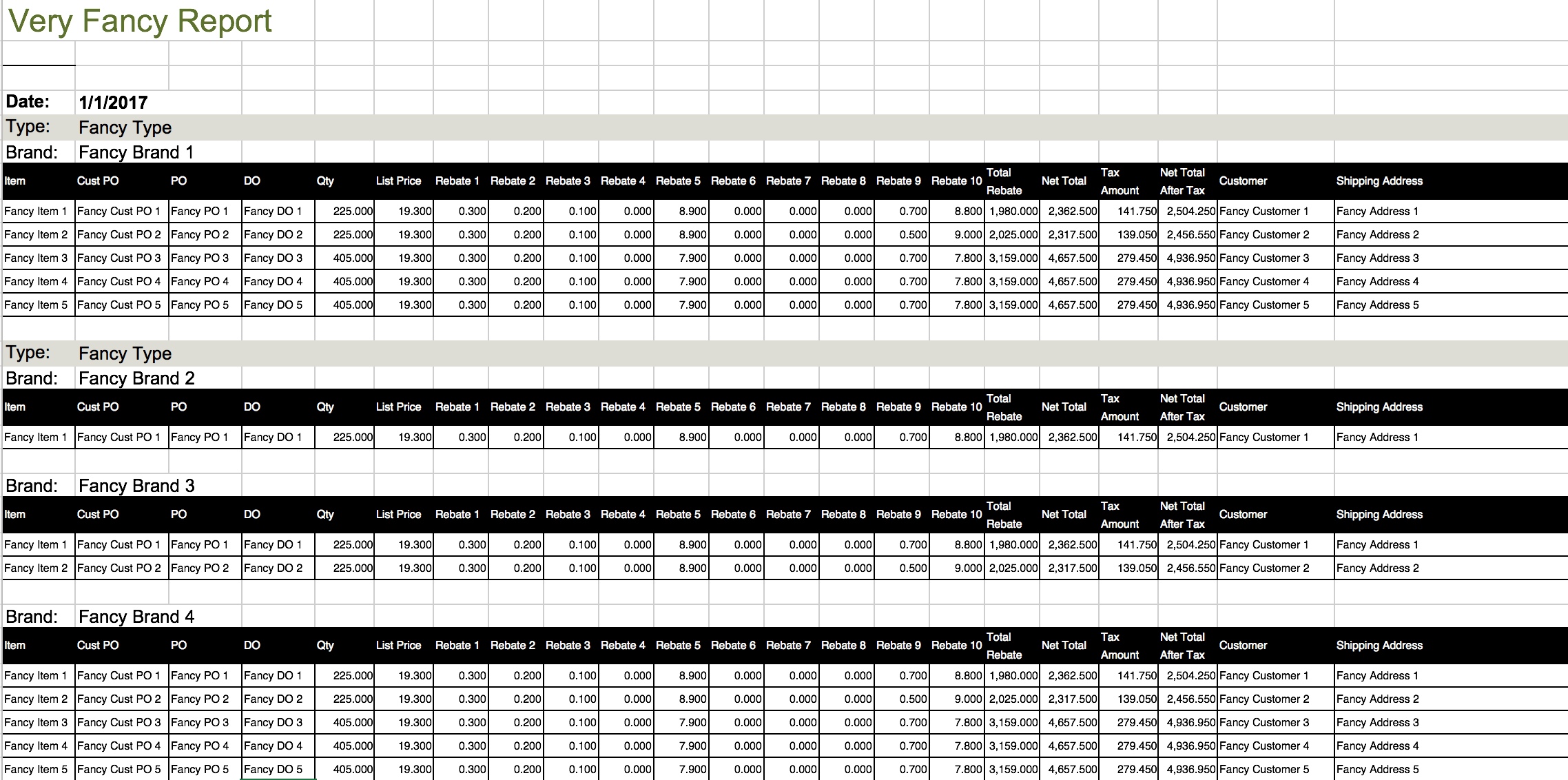 Very Fancy Report

Date: 1/1/2017
Type: Fancy Type
Brand: Fancy Brand 1

| Item | Cust PO | PO | DO | Qty | List Price | Rebate 1 | Rebate 2 | Rebate 3 | Rebate 4 | Rebate 5 | Rebate 6 | Rebate 7 | Rebate 8 | Rebate 9 | Rebate 10 | Total Rebate | Net Total | Tax Amount | Net Total After Tax | Customer | Shipping Address |
|---|---|---|---|---|---|---|---|---|---|---|---|---|---|---|---|---|---|---|---|---|---|
| Fancy Item 1 | Fancy Cust PO 1 | Fancy PO 1 | Fancy DO 1 | 225.000 | 19.300 | 0.300 | 0.200 | 0.100 | 0.000 | 8.900 | 0.000 | 0.000 | 0.000 | 0.700 | 8.800 | 1,980.000 | 2,362.500 | 141.750 | 2,504.250 | Fancy Customer 1 | Fancy Address 1 |
| Fancy Item 2 | Fancy Cust PO 2 | Fancy PO 2 | Fancy DO 2 | 225.000 | 19.300 | 0.300 | 0.200 | 0.100 | 0.000 | 8.900 | 0.000 | 0.000 | 0.000 | 0.500 | 9.000 | 2,025.000 | 2,317.500 | 139.050 | 2,456.550 | Fancy Customer 2 | Fancy Address 2 |
| Fancy Item 3 | Fancy Cust PO 3 | Fancy PO 3 | Fancy DO 3 | 405.000 | 19.300 | 0.300 | 0.200 | 0.100 | 0.000 | 7.900 | 0.000 | 0.000 | 0.000 | 0.700 | 7.800 | 3,159.000 | 4,657.500 | 279.450 | 4,936.950 | Fancy Customer 3 | Fancy Address 3 |
| Fancy Item 4 | Fancy Cust PO 4 | Fancy PO 4 | Fancy DO 4 | 405.000 | 19.300 | 0.300 | 0.200 | 0.100 | 0.000 | 7.900 | 0.000 | 0.000 | 0.000 | 0.700 | 7.800 | 3,159.000 | 4,657.500 | 279.450 | 4,936.950 | Fancy Customer 4 | Fancy Address 4 |
| Fancy Item 5 | Fancy Cust PO 5 | Fancy PO 5 | Fancy DO 5 | 405.000 | 19.300 | 0.300 | 0.200 | 0.100 | 0.000 | 7.900 | 0.000 | 0.000 | 0.000 | 0.700 | 7.800 | 3,159.000 | 4,657.500 | 279.450 | 4,936.950 | Fancy Customer 5 | Fancy Address 5 |

Type: Fancy Type
Brand: Fancy Brand 2

| Item | Cust PO | PO | DO | Qty | List Price | Rebate 1 | Rebate 2 | Rebate 3 | Rebate 4 | Rebate 5 | Rebate 6 | Rebate 7 | Rebate 8 | Rebate 9 | Rebate 10 | Total Rebate | Net Total | Tax Amount | Net Total After Tax | Customer | Shipping Address |
|---|---|---|---|---|---|---|---|---|---|---|---|---|---|---|---|---|---|---|---|---|---|
| Fancy Item 1 | Fancy Cust PO 1 | Fancy PO 1 | Fancy DO 1 | 225.000 | 19.300 | 0.300 | 0.200 | 0.100 | 0.000 | 8.900 | 0.000 | 0.000 | 0.000 | 0.700 | 8.800 | 1,980.000 | 2,362.500 | 141.750 | 2,504.250 | Fancy Customer 1 | Fancy Address 1 |

Brand: Fancy Brand 3

| Item | Cust PO | PO | DO | Qty | List Price | Rebate 1 | Rebate 2 | Rebate 3 | Rebate 4 | Rebate 5 | Rebate 6 | Rebate 7 | Rebate 8 | Rebate 9 | Rebate 10 | Total Rebate | Net Total | Tax Amount | Net Total After Tax | Customer | Shipping Address |
|---|---|---|---|---|---|---|---|---|---|---|---|---|---|---|---|---|---|---|---|---|---|
| Fancy Item 1 | Fancy Cust PO 1 | Fancy PO 1 | Fancy DO 1 | 225.000 | 19.300 | 0.300 | 0.200 | 0.100 | 0.000 | 8.900 | 0.000 | 0.000 | 0.000 | 0.700 | 8.800 | 1,980.000 | 2,362.500 | 141.750 | 2,504.250 | Fancy Customer 1 | Fancy Address 1 |
| Fancy Item 2 | Fancy Cust PO 2 | Fancy PO 2 | Fancy DO 2 | 225.000 | 19.300 | 0.300 | 0.200 | 0.100 | 0.000 | 8.900 | 0.000 | 0.000 | 0.000 | 0.500 | 9.000 | 2,025.000 | 2,317.500 | 139.050 | 2,456.550 | Fancy Customer 2 | Fancy Address 2 |

Brand: Fancy Brand 4

| Item | Cust PO | PO | DO | Qty | List Price | Rebate 1 | Rebate 2 | Rebate 3 | Rebate 4 | Rebate 5 | Rebate 6 | Rebate 7 | Rebate 8 | Rebate 9 | Rebate 10 | Total Rebate | Net Total | Tax Amount | Net Total After Tax | Customer | Shipping Address |
|---|---|---|---|---|---|---|---|---|---|---|---|---|---|---|---|---|---|---|---|---|---|
| Fancy Item 1 | Fancy Cust PO 1 | Fancy PO 1 | Fancy DO 1 | 225.000 | 19.300 | 0.300 | 0.200 | 0.100 | 0.000 | 8.900 | 0.000 | 0.000 | 0.000 | 0.700 | 8.800 | 1,980.000 | 2,362.500 | 141.750 | 2,504.250 | Fancy Customer 1 | Fancy Address 1 |
| Fancy Item 2 | Fancy Cust PO 2 | Fancy PO 2 | Fancy DO 2 | 225.000 | 19.300 | 0.300 | 0.200 | 0.100 | 0.000 | 8.900 | 0.000 | 0.000 | 0.000 | 0.500 | 9.000 | 2,025.000 | 2,317.500 | 139.050 | 2,456.550 | Fancy Customer 2 | Fancy Address 2 |
| Fancy Item 3 | Fancy Cust PO 3 | Fancy PO 3 | Fancy DO 3 | 405.000 | 19.300 | 0.300 | 0.200 | 0.100 | 0.000 | 7.900 | 0.000 | 0.000 | 0.000 | 0.700 | 7.800 | 3,159.000 | 4,657.500 | 279.450 | 4,936.950 | Fancy Customer 3 | Fancy Address 3 |
| Fancy Item 4 | Fancy Cust PO 4 | Fancy PO 4 | Fancy DO 4 | 405.000 | 19.300 | 0.300 | 0.200 | 0.100 | 0.000 | 7.900 | 0.000 | 0.000 | 0.000 | 0.700 | 7.800 | 3,159.000 | 4,657.500 | 279.450 | 4,936.950 | Fancy Customer 4 | Fancy Address 4 |
| Fancy Item 5 | Fancy Cust PO 5 | Fancy PO 5 | Fancy DO 5 | 405.000 | 19.300 | 0.300 | 0.200 | 0.100 | 0.000 | 7.900 | 0.000 | 0.000 | 0.000 | 0.700 | 7.800 | 3,159.000 | 4,657.500 | 279.450 | 4,936.950 | Fancy Customer 5 | Fancy Address 5 |